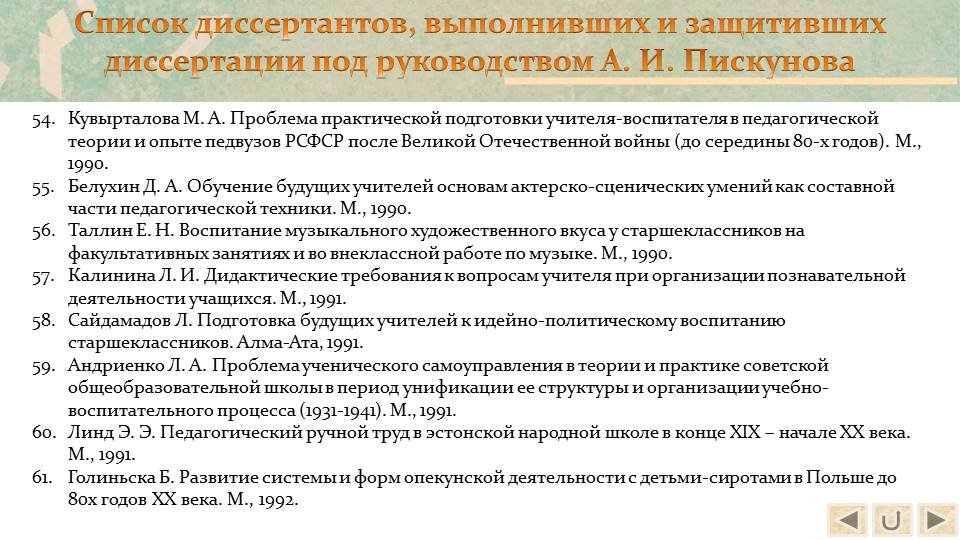 Список диссертантов, выполнивших и защитивших диссертации под руководством А. И. Пискунова

54. Кувырталова М. А. Проблема практической подготовки учителя-воспитателя в педагогической теории и опыте педвузов РСФСР после Великой Отечественной войны (до середины 80-х годов). М., 1990.
55. Белухин Д. А. Обучение будущих учителей основам актерско-сценических умений как составной части педагогической техники. М., 1990.
56. Таллин Е. Н. Воспитание музыкального художественного вкуса у старшеклассников на факультативных занятиях и во внеклассной работе по музыке. М., 1990.
57. Калинина Л. И. Дидактические требования к вопросам учителя при организации познавательной деятельности учащихся. М., 1991.
58. Сайдамадов Л. Подготовка будущих учителей к идейно-политическому воспитанию старшеклассников. Алма-Ата, 1991.
59. Андриенко Л. А. Проблема ученического самоуправления в теории и практике советской общеобразовательной школы в период унификации ее структуры и организации учебно-воспитательного процесса (1931-1941). М., 1991.
60. Линд Э. Э. Педагогический ручной труд в эстонской народной школе в конце XIX – начале XX века. М., 1991.
61. Голиньска Б. Развитие системы и форм опекунской деятельности с детьми-сиротами в Польше до 80х годов XX века. М., 1992.